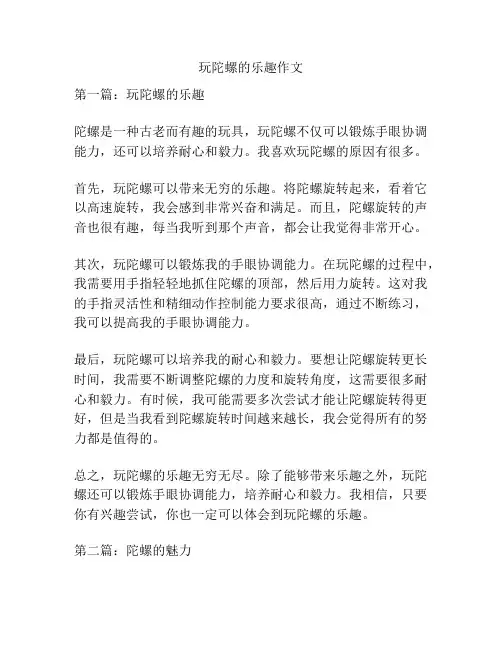 玩陀螺的乐趣作文

第一篇：玩陀螺的乐趣

陀螺是一种古老而有趣的玩具，玩陀螺不仅可以锻炼手眼协调能力，还可以培养耐心和毅力。我喜欢玩陀螺的原因有很多。

首先，玩陀螺可以带来无穷的乐趣。将陀螺旋转起来，看着它以高速旋转，我会感到非常兴奋和满足。而且，陀螺旋转的声音也很有趣，每当我听到那个声音，都会让我觉得非常开心。

其次，玩陀螺可以锻炼我的手眼协调能力。在玩陀螺的过程中，我需要用手指轻轻地抓住陀螺的顶部，然后用力旋转。这对我的手指灵活性和精细动作控制能力要求很高，通过不断练习，我可以提高我的手眼协调能力。

最后，玩陀螺可以培养我的耐心和毅力。要想让陀螺旋转更长时间，我需要不断调整陀螺的力度和旋转角度，这需要很多耐心和毅力。有时候，我可能需要多次尝试才能让陀螺旋转得更好，但是当我看到陀螺旋转时间越来越长，我会觉得所有的努力都是值得的。

总之，玩陀螺的乐趣无穷无尽。除了能够带来乐趣之外，玩陀螺还可以锻炼手眼协调能力，培养耐心和毅力。我相信，只要你有兴趣尝试，你也一定可以体会到玩陀螺的乐趣。

第二篇：陀螺的魅力